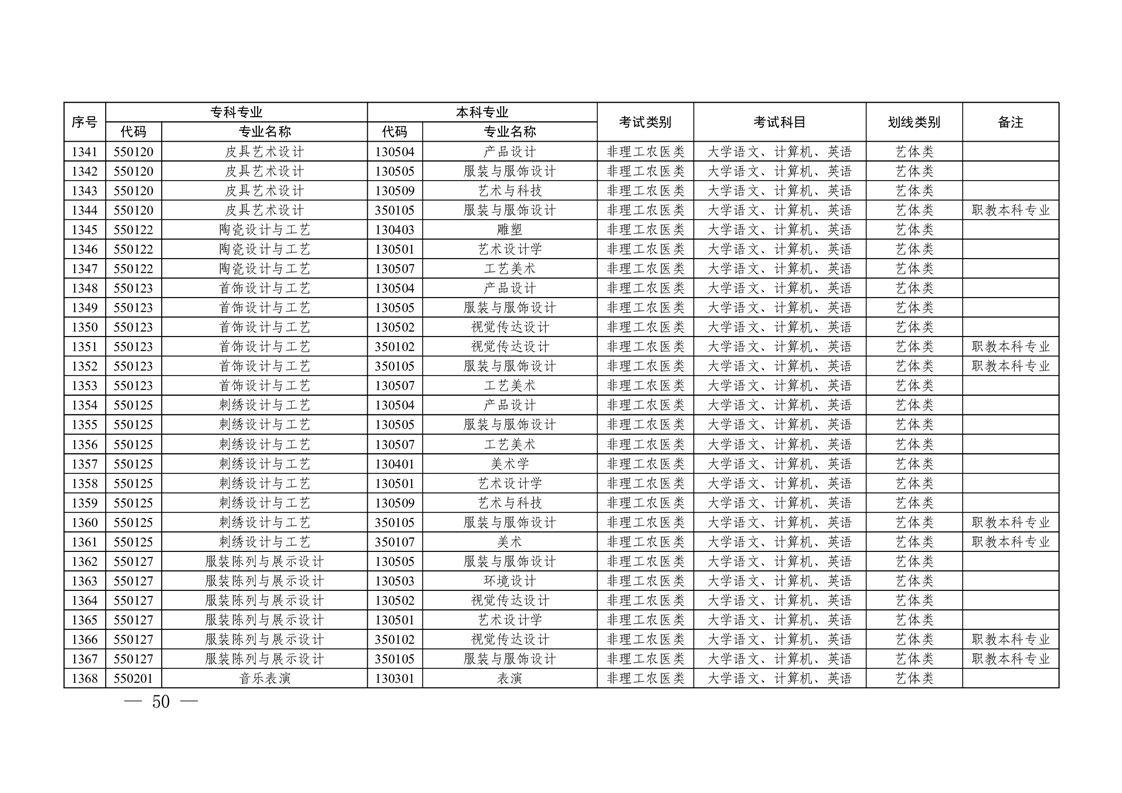 | 序号 | 专科专业 代码 | 专科专业 专业名称 | 本科专业 代码 | 本科专业 专业名称 | 考试类别 | 考试科目 | 划线类别 | 备注 |
|---|---|---|---|---|---|---|---|---|
| 1341 | 550120 | 皮具艺术设计 | 130504 | 产品设计 | 非理工农医类 | 大学语文、计算机、英语 | 艺体类 | |
| 1342 | 550120 | 皮具艺术设计 | 130505 | 服装与服饰设计 | 非理工农医类 | 大学语文、计算机、英语 | 艺体类 | |
| 1343 | 550120 | 皮具艺术设计 | 130509 | 艺术与科技 | 非理工农医类 | 大学语文、计算机、英语 | 艺体类 | |
| 1344 | 550120 | 皮具艺术设计 | 350105 | 服装与服饰设计 | 非理工农医类 | 大学语文、计算机、英语 | 艺体类 | 职教本科专业 |
| 1345 | 550122 | 陶瓷设计与工艺 | 130403 | 雕塑 | 非理工农医类 | 大学语文、计算机、英语 | 艺体类 | |
| 1346 | 550122 | 陶瓷设计与工艺 | 130501 | 艺术设计学 | 非理工农医类 | 大学语文、计算机、英语 | 艺体类 | |
| 1347 | 550122 | 陶瓷设计与工艺 | 130507 | 工艺美术 | 非理工农医类 | 大学语文、计算机、英语 | 艺体类 | |
| 1348 | 550123 | 首饰设计与工艺 | 130504 | 产品设计 | 非理工农医类 | 大学语文、计算机、英语 | 艺体类 | |
| 1349 | 550123 | 首饰设计与工艺 | 130505 | 服装与服饰设计 | 非理工农医类 | 大学语文、计算机、英语 | 艺体类 | |
| 1350 | 550123 | 首饰设计与工艺 | 130502 | 视觉传达设计 | 非理工农医类 | 大学语文、计算机、英语 | 艺体类 | |
| 1351 | 550123 | 首饰设计与工艺 | 350102 | 视觉传达设计 | 非理工农医类 | 大学语文、计算机、英语 | 艺体类 | 职教本科专业 |
| 1352 | 550123 | 首饰设计与工艺 | 350105 | 服装与服饰设计 | 非理工农医类 | 大学语文、计算机、英语 | 艺体类 | 职教本科专业 |
| 1353 | 550123 | 首饰设计与工艺 | 130507 | 工艺美术 | 非理工农医类 | 大学语文、计算机、英语 | 艺体类 | |
| 1354 | 550125 | 刺绣设计与工艺 | 130504 | 产品设计 | 非理工农医类 | 大学语文、计算机、英语 | 艺体类 | |
| 1355 | 550125 | 刺绣设计与工艺 | 130505 | 服装与服饰设计 | 非理工农医类 | 大学语文、计算机、英语 | 艺体类 | |
| 1356 | 550125 | 刺绣设计与工艺 | 130507 | 工艺美术 | 非理工农医类 | 大学语文、计算机、英语 | 艺体类 | |
| 1357 | 550125 | 刺绣设计与工艺 | 130401 | 美术学 | 非理工农医类 | 大学语文、计算机、英语 | 艺体类 | |
| 1358 | 550125 | 刺绣设计与工艺 | 130501 | 艺术设计学 | 非理工农医类 | 大学语文、计算机、英语 | 艺体类 | |
| 1359 | 550125 | 刺绣设计与工艺 | 130509 | 艺术与科技 | 非理工农医类 | 大学语文、计算机、英语 | 艺体类 | |
| 1360 | 550125 | 刺绣设计与工艺 | 350105 | 服装与服饰设计 | 非理工农医类 | 大学语文、计算机、英语 | 艺体类 | 职教本科专业 |
| 1361 | 550125 | 刺绣设计与工艺 | 350107 | 美术 | 非理工农医类 | 大学语文、计算机、英语 | 艺体类 | 职教本科专业 |
| 1362 | 550127 | 服装陈列与展示设计 | 130505 | 服装与服饰设计 | 非理工农医类 | 大学语文、计算机、英语 | 艺体类 | |
| 1363 | 550127 | 服装陈列与展示设计 | 130503 | 环境设计 | 非理工农医类 | 大学语文、计算机、英语 | 艺体类 | |
| 1364 | 550127 | 服装陈列与展示设计 | 130502 | 视觉传达设计 | 非理工农医类 | 大学语文、计算机、英语 | 艺体类 | |
| 1365 | 550127 | 服装陈列与展示设计 | 130501 | 艺术设计学 | 非理工农医类 | 大学语文、计算机、英语 | 艺体类 | |
| 1366 | 550127 | 服装陈列与展示设计 | 350102 | 视觉传达设计 | 非理工农医类 | 大学语文、计算机、英语 | 艺体类 | 职教本科专业 |
| 1367 | 550127 | 服装陈列与展示设计 | 350105 | 服装与服饰设计 | 非理工农医类 | 大学语文、计算机、英语 | 艺体类 | 职教本科专业 |
| 1368 | 550201 | 音乐表演 | 130301 | 表演 | 非理工农医类 | 大学语文、计算机、英语 | 艺体类 | |

— 50 —